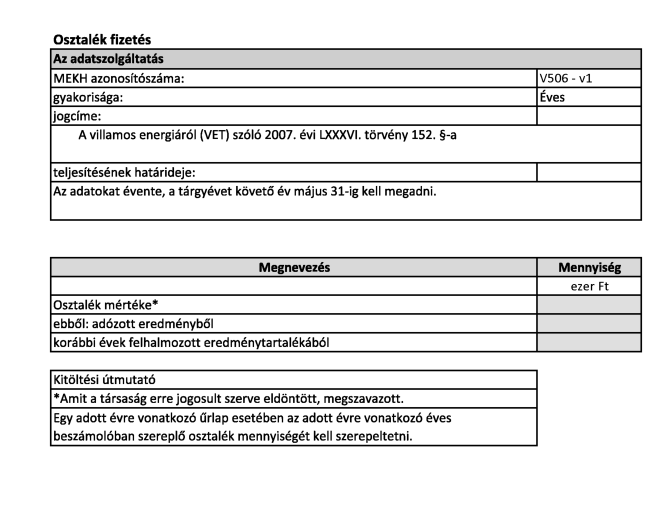 Osztalék fizetés

| Az adatszolgáltatás | |
|---|---|
| MEKH azonosítószáma: | V506 - v1 |
| gyakorisága: | Éves |
| jogcíme: | |
| A villamos energiáról (VET) szóló 2007. évi LXXXVI. törvény 152. §-a | |
| teljesítésének határideje: | |
| Az adatokat évente, a tárgyévet követő év május 31-ig kell megadni. | |

| Megnevezés | Mennyiség |
|---|---|
| | ezer Ft |
| Osztalék mértéke* | |
| ebből: adózott eredményből | |
| korábbi évek felhalmozott eredménytartalékából | |

| Kitöltési útmutató |
|---|
| *Amit a társaság erre jogosult szerve eldöntött, megszavazott. |
| Egy adott évre vonatkozó űrlap esetében az adott évre vonatkozó éves beszámolóban szereplő osztalék mennyiségét kell szerepeltetni. |